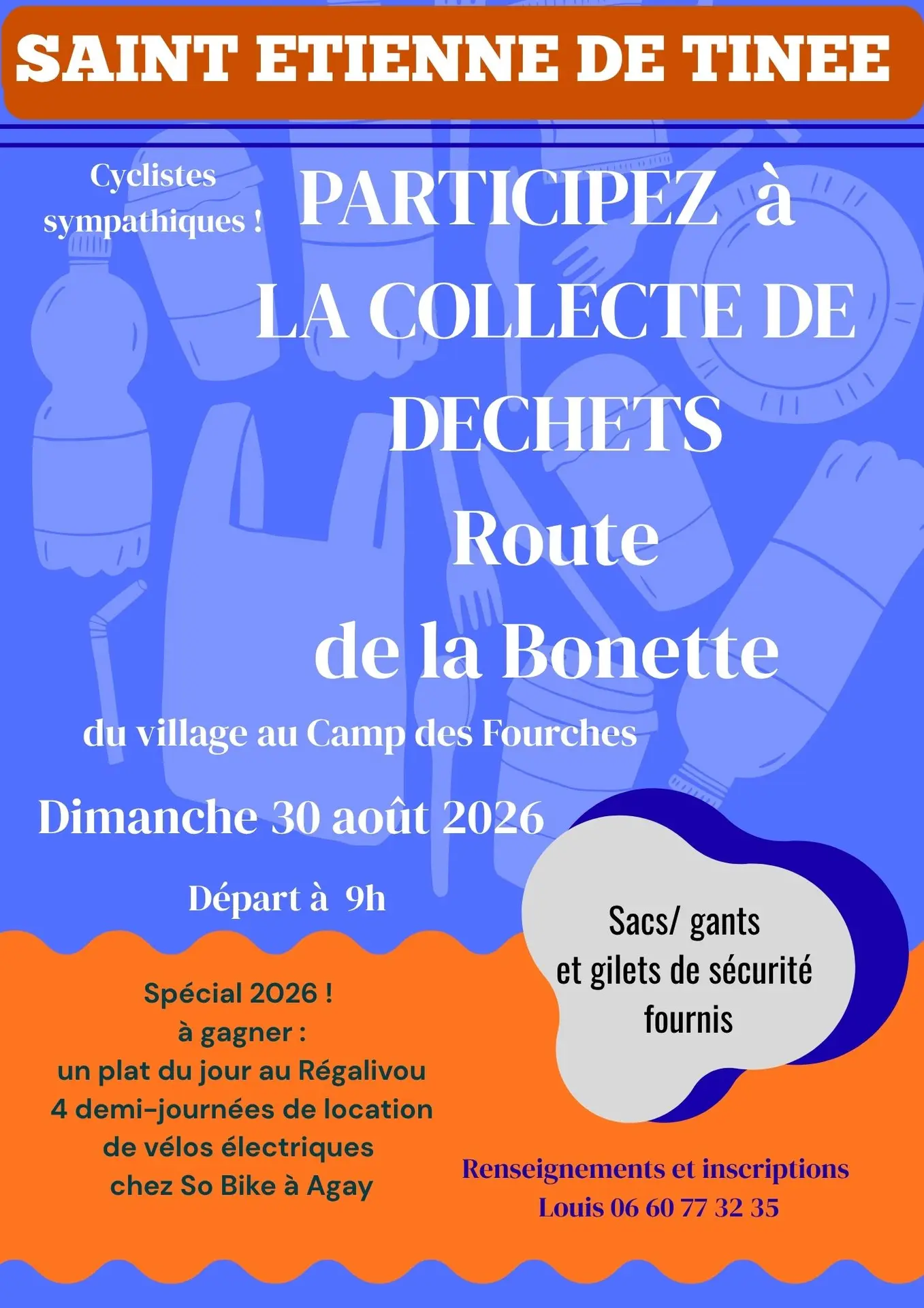 SAINT ETIENNE DE TINEE

Cyclistes sympathiques !

PARTICIPEZ à LA COLLECTE DE DECHETS Route de la Bonette

du village au Camp des Fourches

Dimanche 30 août 2026

Départ à 9h

Sacs/ gants et gilets de sécurité fournis

Spécial 2026 !
à gagner :
un plat du jour au Régalivou
4 demi-journées de location de vélos électriques chez So Bike à Agay

Renseignements et inscriptions
Louis 06 60 77 32 35